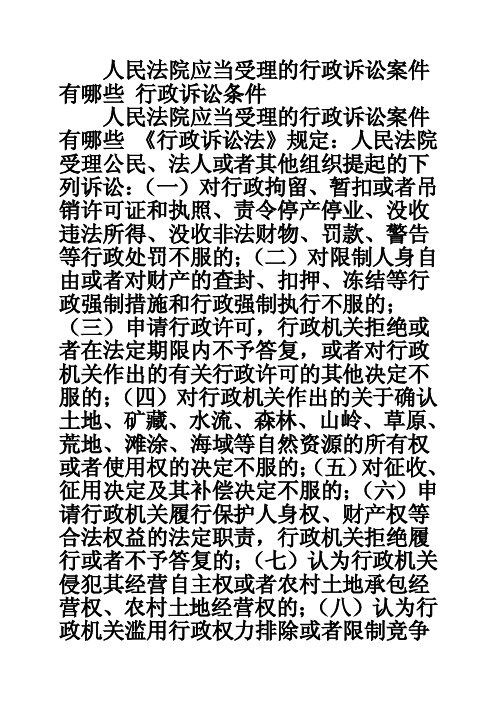 人民法院应当受理的行政诉讼案件有哪些 行政诉讼条件

人民法院应当受理的行政诉讼案件有哪些 《行政诉讼法》规定：人民法院受理公民、法人或者其他组织提起的下列诉讼：（一）对行政拘留、暂扣或者吊销许可证和执照、责令停产停业、没收违法所得、没收非法财物、罚款、警告等行政处罚不服的；（二）对限制人身自由或者对财产的查封、扣押、冻结等行政强制措施和行政强制执行不服的；（三）申请行政许可，行政机关拒绝或者在法定期限内不予答复，或者对行政机关作出的有关行政许可的其他决定不服的；（四）对行政机关作出的关于确认土地、矿藏、水流、森林、山岭、草原、荒地、滩涂、海域等自然资源的所有权或者使用权的决定不服的；（五）对征收、征用决定及其补偿决定不服的；（六）申请行政机关履行保护人身权、财产权等合法权益的法定职责，行政机关拒绝履行或者不予答复的；（七）认为行政机关侵犯其经营自主权或者农村土地承包经营权、农村土地经营权的；（八）认为行政机关滥用行政权力排除或者限制竞争